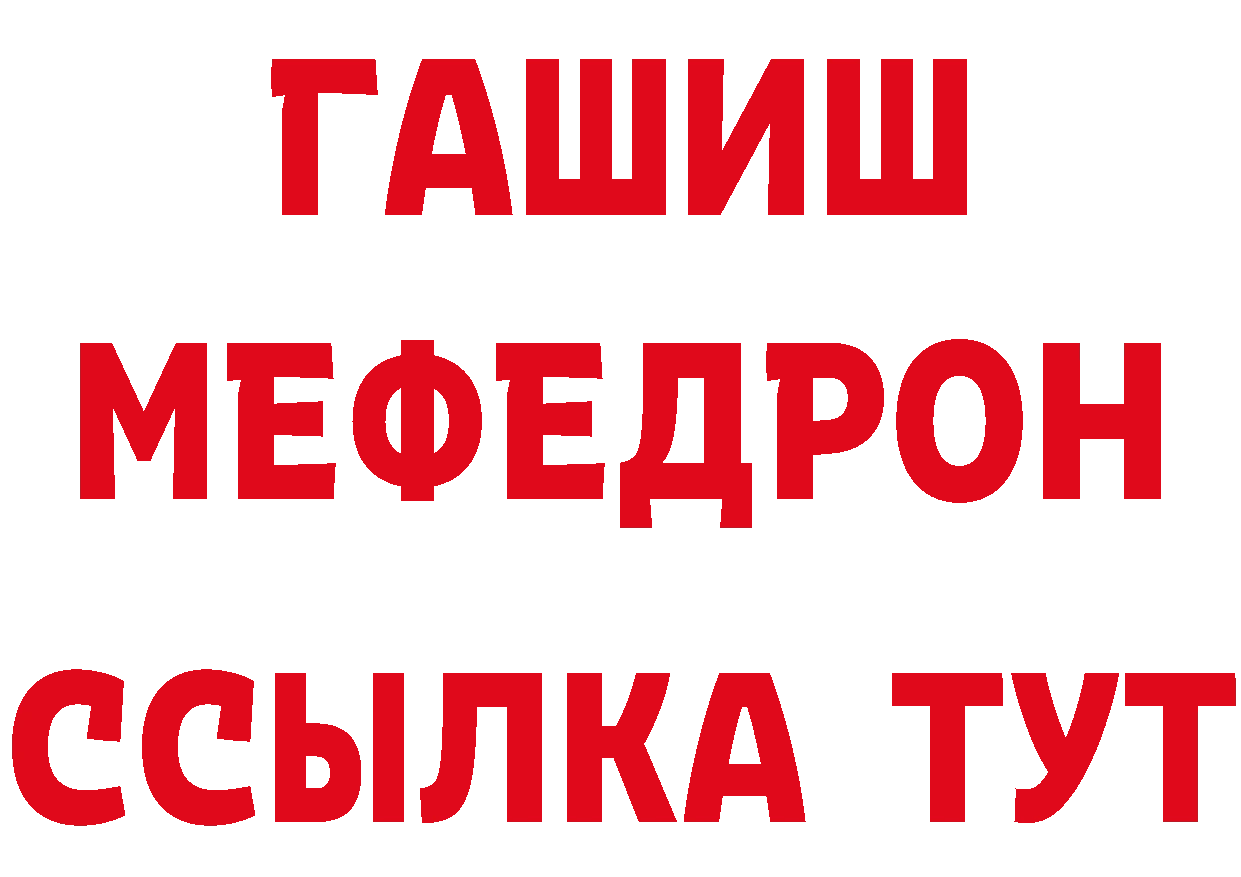 ГАШИШ
МЕФЕДРОН
ССЫЛКА ТУТ